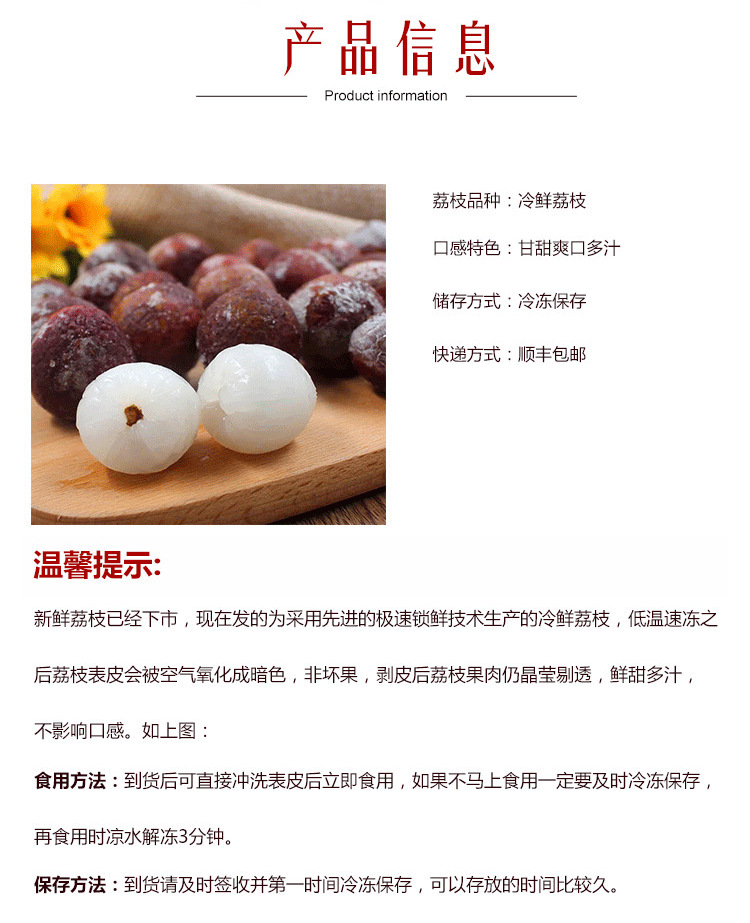 产品信息

Product information

荔枝品种：冷鲜荔枝

口感特色：甘甜爽口多汁

储存方式：冷冻保存

快递方式：顺丰包邮

温馨提示:

新鲜荔枝已经下市，现在发的为采用先进的极速锁鲜技术生产的冷鲜荔枝，低温速冻之后荔枝表皮会被空气氧化成暗色，非坏果，剥皮后荔枝果肉仍晶莹剔透，鲜甜多汁，不影响口感。如上图：

食用方法：到货后可直接冲洗表皮后立即食用，如果不马上食用一定要及时冷冻保存，再食用时凉水解冻3分钟。

保存方法：到货请及时签收并第一时间冷冻保存，可以存放的时间比较久。